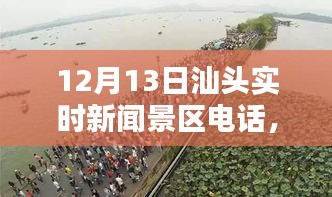 12月13日汕头实时新闻景区电话，